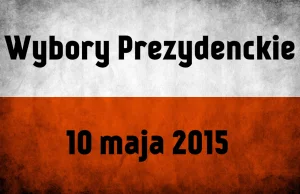 Wybory Prezydenckie

10 maja 2015